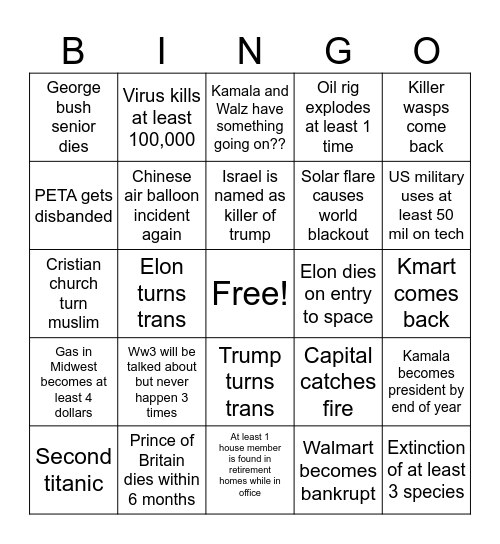 | B | I | N | G | O |
|---|---|---|---|---|
| George bush senior dies | Virus kills at least 100,000 | Kamala and Walz have something going on?? | Oil rig explodes at least 1 time | Killer wasps come back |
| PETA gets disbanded | Chinese air balloon incident again | Israel is named as killer of trump | Solar flare causes world blackout | US military uses at least 50 mil on tech |
| Cristian church turn muslim | Elon turns trans | Free! | Elon dies on entry to space | Kmart comes back |
| Gas in Midwest becomes at least 4 dollars | Ww3 will be talked about but never happen 3 times | Trump turns trans | Capital catches fire | Kamala becomes president by end of year |
| Second titanic | Prince of Britain dies within 6 months | At least 1 house member is found in retirement homes while in office | Walmart becomes bankrupt | Extinction of at least 3 species |